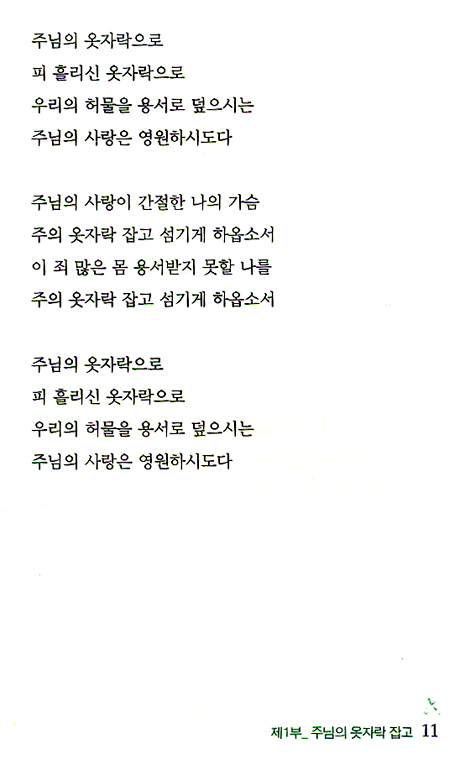 주님의 옷자락으로
피 흘리신 옷자락으로
우리의 허물을 용서로 덮으시는
주님의 사랑은 영원하시도다

주님의 사랑이 간절한 나의 가슴
주의 옷자락 잡고 섬기게 하옵소서
이 죄 많은 몸 용서받지 못할 나를
주의 옷자락 잡고 섬기게 하옵소서

주님의 옷자락으로
피 흘리신 옷자락으로
우리의 허물을 용서로 덮으시는
주님의 사랑은 영원하시도다

제1부_ 주님의 옷자락 잡고 11